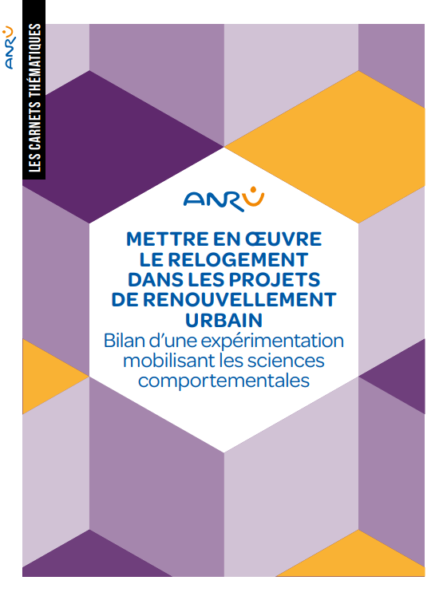 ANRU

LES CARNETS THÉMATIQUES

ANRU

METTRE EN ŒUVRE LE RELOGEMENT DANS LES PROJETS DE RENOUVELLEMENT URBAIN
Bilan d'une expérimentation mobilisant les sciences comportementales